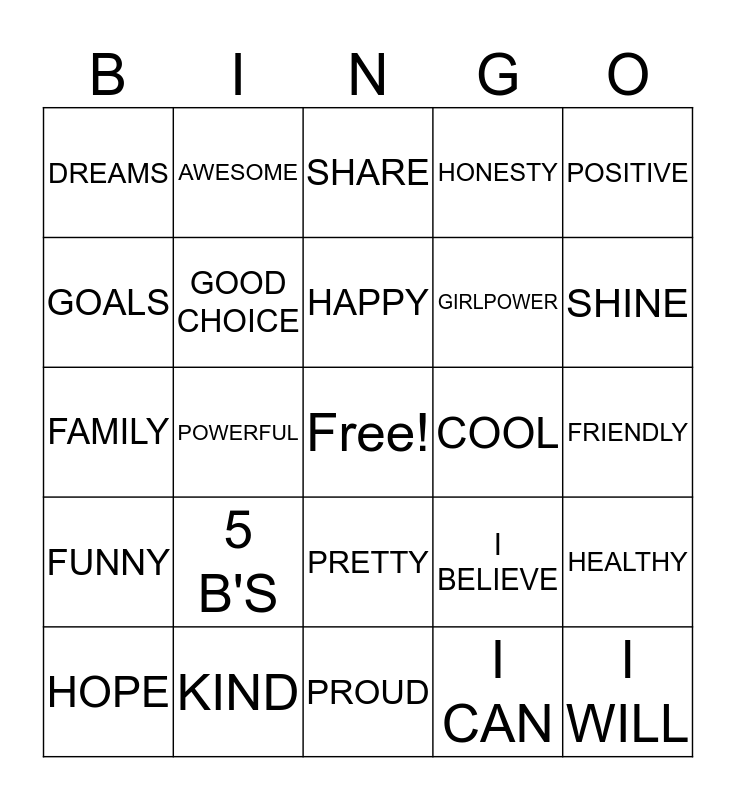 | B | I | N | G | O |
|---|---|---|---|---|
| DREAMS | AWESOME | SHARE | HONESTY | POSITIVE |
| GOALS | GOOD CHOICE | HAPPY | GIRLPOWER | SHINE |
| FAMILY | POWERFUL | Free! | COOL | FRIENDLY |
| FUNNY | 5 B'S | PRETTY | I BELIEVE | HEALTHY |
| HOPE | KIND | PROUD | I CAN | I WILL |